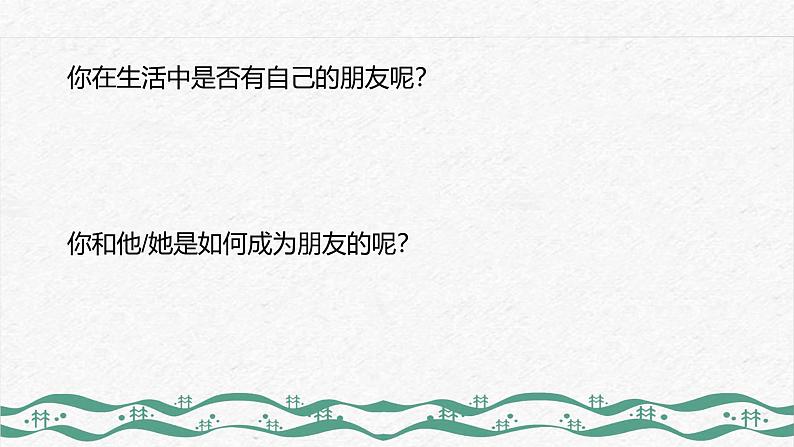 你在生活中是否有自己的朋友呢?

你和他/她是如何成为朋友的呢?